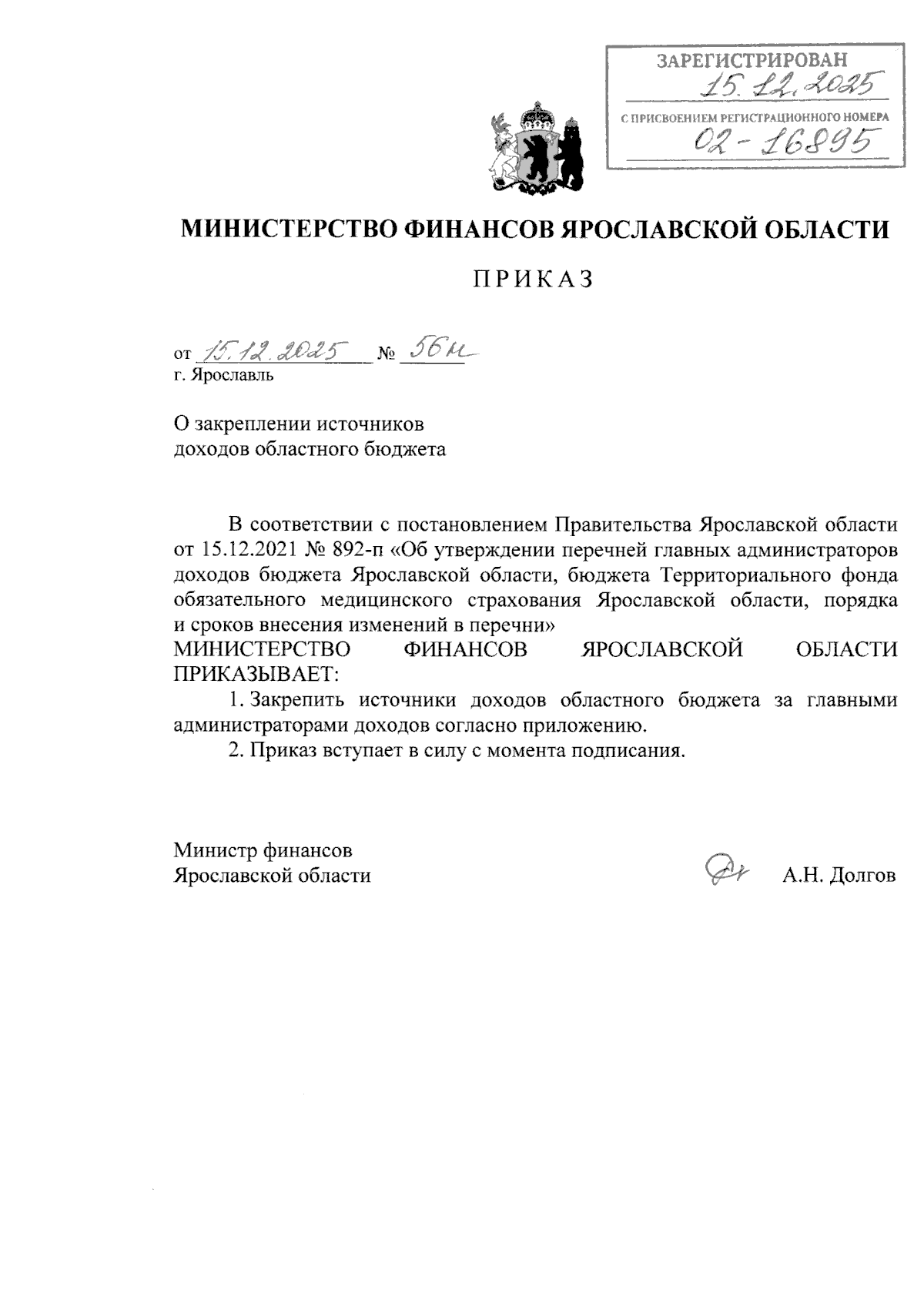 ЗАРЕГИСТРИРОВАН
15.12.2025
С ПРИСВОЕНИЕМ РЕГИСТРАЦИОННОГО НОМЕРА
02-16895

МИНИСТЕРСТВО ФИНАНСОВ ЯРОСЛАВСКОЙ ОБЛАСТИ

ПРИКАЗ

от 15.12.2025 № 56н
г. Ярославль

О закреплении источников доходов областного бюджета

В соответствии с постановлением Правительства Ярославской области от 15.12.2021 № 892-п «Об утверждении перечней главных администраторов доходов бюджета Ярославской области, бюджета Территориального фонда обязательного медицинского страхования Ярославской области, порядка и сроков внесения изменений в перечни»
МИНИСТЕРСТВО ФИНАНСОВ ЯРОСЛАВСКОЙ ОБЛАСТИ ПРИКАЗЫВАЕТ:

1. Закрепить источники доходов областного бюджета за главными администраторами доходов согласно приложению.

2. Приказ вступает в силу с момента подписания.

Министр финансов
Ярославской области А.Н. Долгов